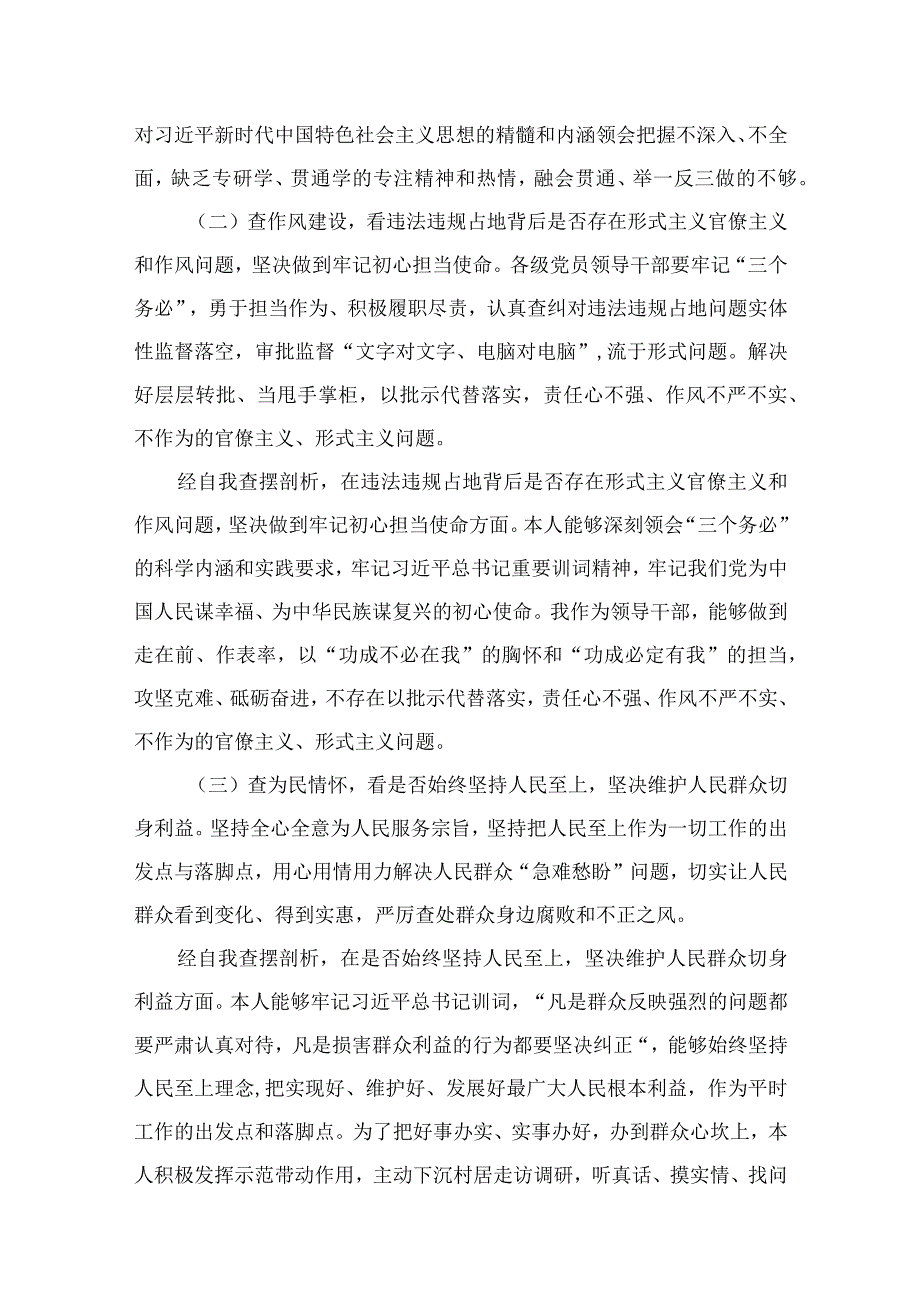 对习近平新时代中国特色社会主义思想的精髓和内涵领会把握不深入、不全面，缺乏专研学、贯通学的专注精神和热情，融会贯通、举一反三做的不够。

（二）查作风建设，看违法违规占地背后是否存在形式主义官僚主义和作风问题，坚决做到牢记初心担当使命。各级党员领导干部要牢记“三个务必”，勇于担当作为、积极履职尽责，认真查纠对违法违规占地问题实体性监督落空，审批监督“文字对文字、电脑对电脑”，流于形式问题。解决好层层转批、当甩手掌柜，以批示代替落实，责任心不强、作风不严不实、不作为的官僚主义、形式主义问题。

经自我查摆剖析，在违法违规占地背后是否存在形式主义官僚主义和作风问题，坚决做到牢记初心担当使命方面。本人能够深刻领会“三个务必”的科学内涵和实践要求，牢记习近平总书记重要训词精神，牢记我们党为中国人民谋幸福、为中华民族谋复兴的初心使命。我作为领导干部，能够做到走在前、作表率，以“功成不必在我”的胸怀和“功成必定有我”的担当，攻坚克难、砥砺奋进，不存在以批示代替落实，责任心不强、作风不严不实、不作为的官僚主义、形式主义问题。

（三）查为民情怀，看是否始终坚持人民至上，坚决维护人民群众切身利益。坚持全心全意为人民服务宗旨，坚持把人民至上作为一切工作的出发点与落脚点，用心用情用力解决人民群众“急难愁盼”问题，切实让人民群众看到变化、得到实惠，严厉查处群众身边腐败和不正之风。

经自我查摆剖析，在是否始终坚持人民至上，坚决维护人民群众切身利益方面。本人能够牢记习近平总书记训词，“凡是群众反映强烈的问题都要严肃认真对待，凡是损害群众利益的行为都要坚决纠正“，能够始终坚持人民至上理念，把实现好、维护好、发展好最广大人民根本利益，作为平时工作的出发点和落脚点。为了把好事办实、实事办好，办到群众心坎上，本人积极发挥示范带动作用，主动下沉村居走访调研，听真话、摸实情、找问